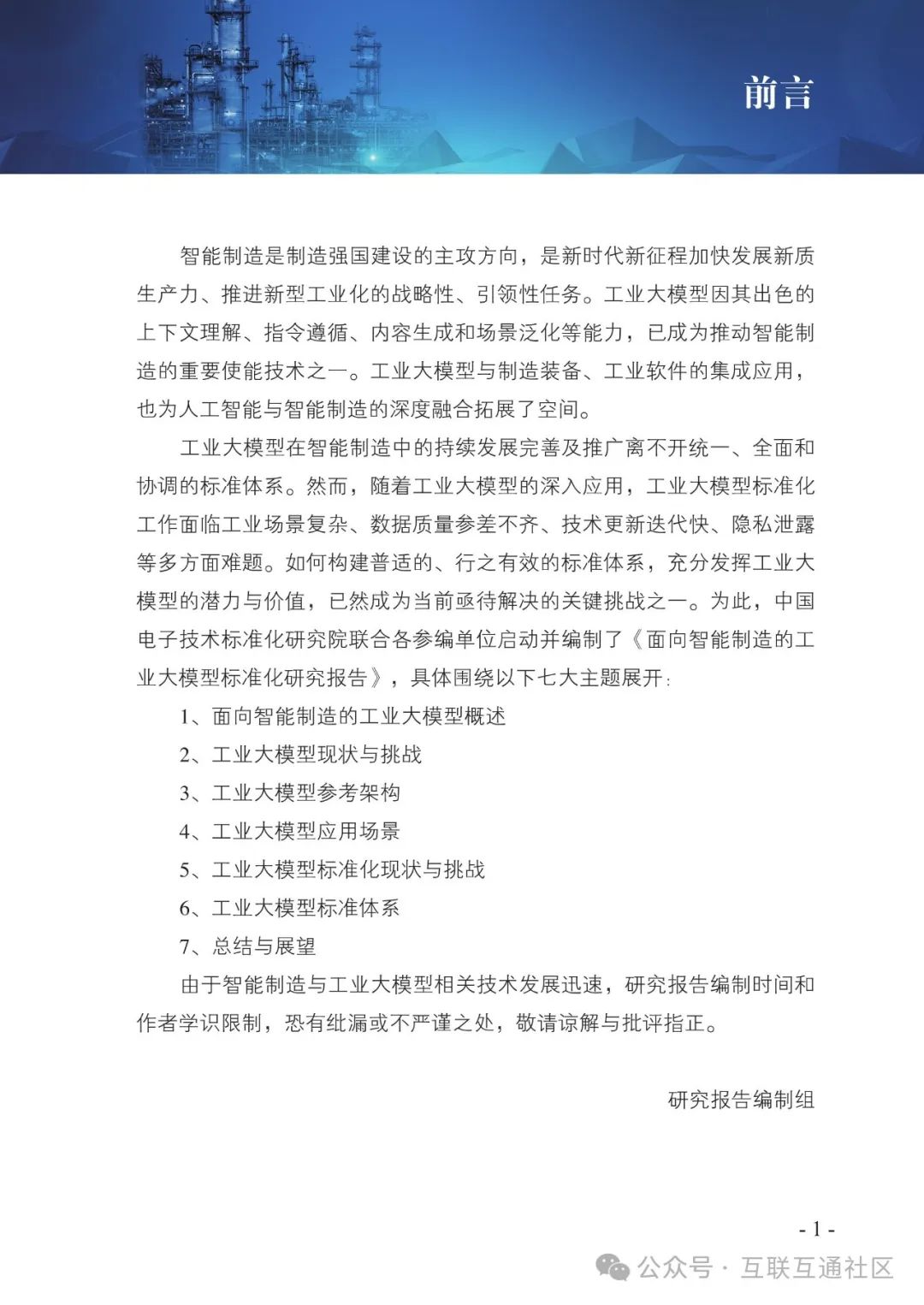 前言

智能制造是制造强国建设的主攻方向，是新时代新征程加快发展新质生产力、推进新型工业化的战略性、引领性任务。工业大模型因其出色的上下文理解、指令遵循、内容生成和场景泛化等能力，已成为推动智能制造的重要使能技术之一。工业大模型与制造装备、工业软件的集成应用，也为人工智能与智能制造的深度融合拓展了空间。

工业大模型在智能制造中的持续发展完善及推广离不开统一、全面和协调的标准体系。然而，随着工业大模型的深入应用，工业大模型标准化工作面临工业场景复杂、数据质量参差不齐、技术更新迭代快、隐私泄露等多方面难题。如何构建普适的、行之有效的标准体系，充分发挥工业大模型的潜力与价值，已然成为当前亟待解决的关键挑战之一。为此，中国电子技术标准化研究院联合各参编单位启动并编制了《面向智能制造的工业大模型标准化研究报告》，具体围绕以下七大主题展开：

1、面向智能制造的工业大模型概述

2、工业大模型现状与挑战

3、工业大模型参考架构

4、工业大模型应用场景

5、工业大模型标准化现状与挑战

6、工业大模型标准体系

7、总结与展望

由于智能制造与工业大模型相关技术发展迅速，研究报告编制时间和作者学识限制，恐有纰漏或不严谨之处，敬请谅解与批评指正。

研究报告编制组

- 1 -

公众号 · 互联互通社区